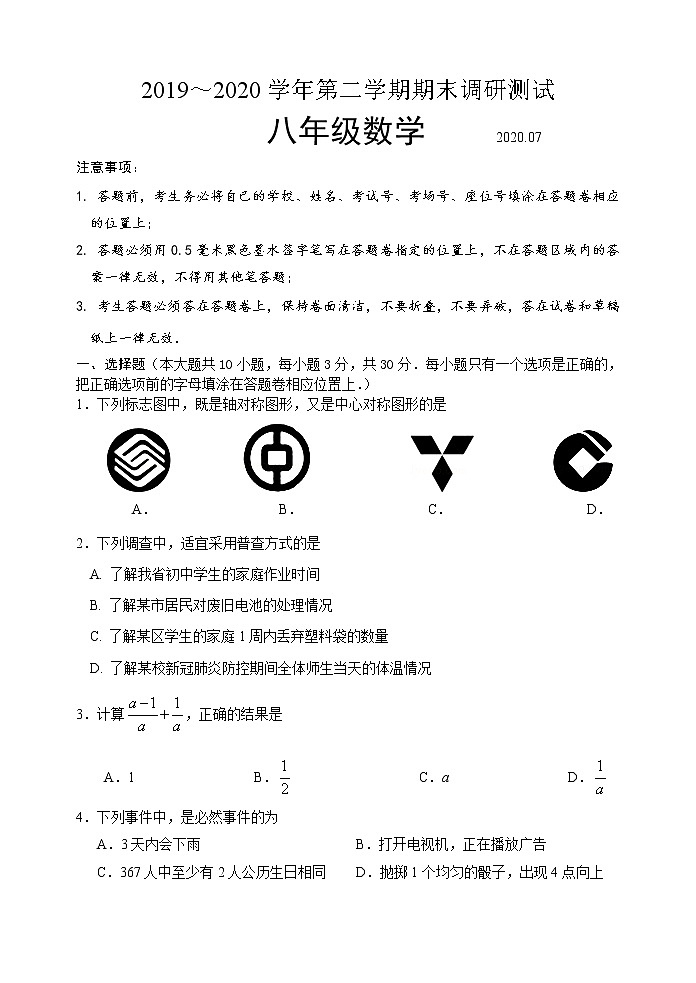 2019～2020 学年第二学期期末调研测试

八年级数学 2020.07

注意事项：

1. 答题前，考生务必将自己的学校、姓名、考试号、考场号、座位号填涂在答题卷相应的位置上；

2. 答题必须用 0.5 毫米黑色墨水签字笔写在答题卷指定的位置上，不在答题区域内的答案一律无效，不得用其他笔答题；

3. 考生答题必须答在答题卷上，保持卷面清洁，不要折叠，不要弄破，答在试卷和草稿纸上一律无效．

一、选择题（本大题共 10 小题，每小题 3 分，共 30 分．每小题只有一个选项是正确的，把正确选项前的字母填涂在答题卷相应位置上．）

1．下列标志图中，既是轴对称图形，又是中心对称图形的是

A． B． C． D．

2．下列调查中，适宜采用普查方式的是

A. 了解我省初中学生的家庭作业时间

B. 了解某市居民对废旧电池的处理情况

C. 了解某区学生的家庭 1 周内丢弃塑料袋的数量

D. 了解某校新冠肺炎防控期间全体师生当天的体温情况

3．计算 $\frac{a-1}{a}+\frac{1}{a}$，正确的结果是

A．1 B．$\frac{1}{2}$ C．$a$ D．$\frac{1}{a}$

4．下列事件中，是必然事件的为

A．3 天内会下雨 B．打开电视机，正在播放广告

C．367 人中至少有 2 人公历生日相同 D．抛掷 1 个均匀的骰子，出现 4 点向上